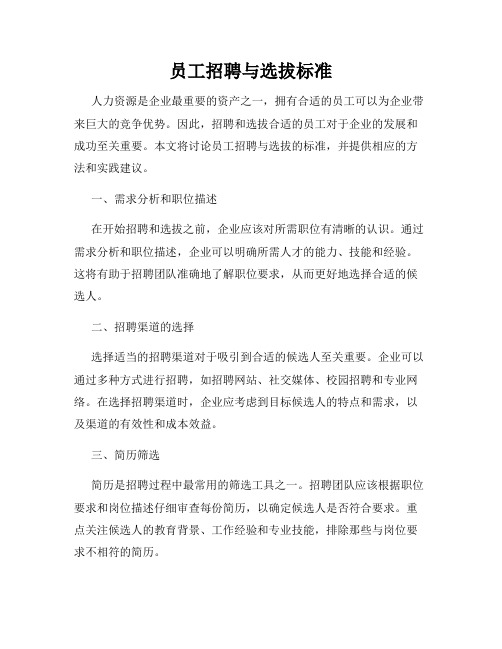 员工招聘与选拔标准

人力资源是企业最重要的资产之一，拥有合适的员工可以为企业带来巨大的竞争优势。因此，招聘和选拔合适的员工对于企业的发展和成功至关重要。本文将讨论员工招聘与选拔的标准，并提供相应的方法和实践建议。

一、需求分析和职位描述

在开始招聘和选拔之前，企业应该对所需职位有清晰的认识。通过需求分析和职位描述，企业可以明确所需人才的能力、技能和经验。这将有助于招聘团队准确地了解职位要求，从而更好地选择合适的候选人。

二、招聘渠道的选择

选择适当的招聘渠道对于吸引到合适的候选人至关重要。企业可以通过多种方式进行招聘，如招聘网站、社交媒体、校园招聘和专业网络。在选择招聘渠道时，企业应考虑到目标候选人的特点和需求，以及渠道的有效性和成本效益。

三、简历筛选

简历是招聘过程中最常用的筛选工具之一。招聘团队应该根据职位要求和岗位描述仔细审查每份简历，以确定候选人是否符合要求。重点关注候选人的教育背景、工作经验和专业技能，排除那些与岗位要求不相符的简历。